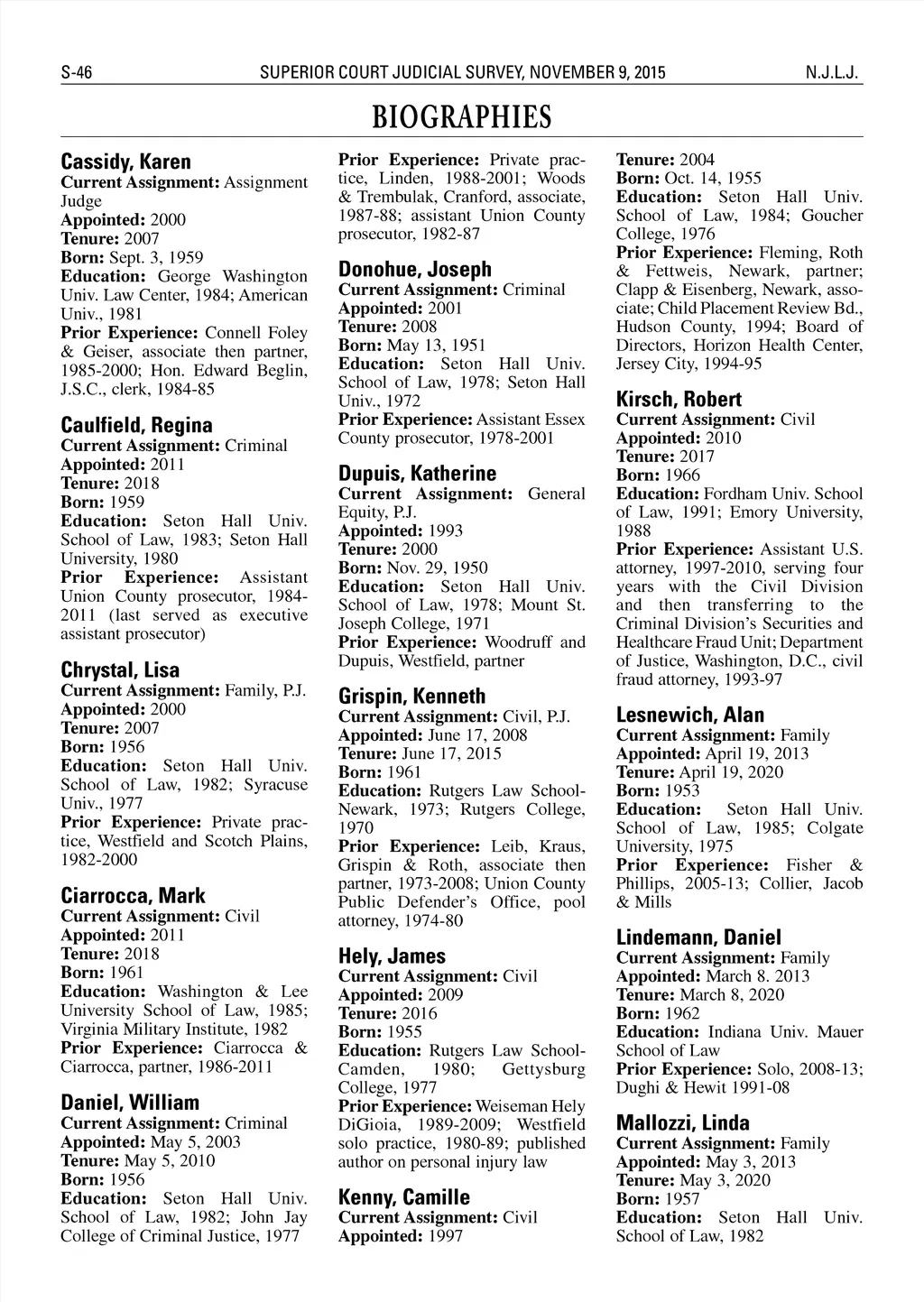 S-46 SUPERIOR COURT JUDICIAL SURVEY, NOVEMBER 9, 2015 N.J.L.J.

BIOGRAPHIES

Cassidy, Karen
Current Assignment: Assignment Judge
Appointed: 2000
Tenure: 2007
Born: Sept. 3, 1959
Education: George Washington Univ. Law Center, 1984; American Univ., 1981
Prior Experience: Connell Foley & Geiser, associate then partner, 1985-2000; Hon. Edward Beglin, J.S.C., clerk, 1984-85

Caulfield, Regina
Current Assignment: Criminal
Appointed: 2011
Tenure: 2018
Born: 1959
Education: Seton Hall Univ. School of Law, 1983; Seton Hall University, 1980
Prior Experience: Assistant Union County prosecutor, 1984-2011 (last served as executive assistant prosecutor)

Chrystal, Lisa
Current Assignment: Family, P.J.
Appointed: 2000
Tenure: 2007
Born: 1956
Education: Seton Hall Univ. School of Law, 1982; Syracuse Univ., 1977
Prior Experience: Private practice, Westfield and Scotch Plains, 1982-2000

Ciarrocca, Mark
Current Assignment: Civil
Appointed: 2011
Tenure: 2018
Born: 1961
Education: Washington & Lee University School of Law, 1985; Virginia Military Institute, 1982
Prior Experience: Ciarrocca & Ciarrocca, partner, 1986-2011

Daniel, William
Current Assignment: Criminal
Appointed: May 5, 2003
Tenure: May 5, 2010
Born: 1956
Education: Seton Hall Univ. School of Law, 1982; John Jay College of Criminal Justice, 1977

Prior Experience: Private practice, Linden, 1988-2001; Woods & Trembulak, Cranford, associate, 1987-88; assistant Union County prosecutor, 1982-87

Donohue, Joseph
Current Assignment: Criminal
Appointed: 2001
Tenure: 2008
Born: May 13, 1951
Education: Seton Hall Univ. School of Law, 1978; Seton Hall Univ., 1972
Prior Experience: Assistant Essex County prosecutor, 1978-2001

Dupuis, Katherine
Current Assignment: General Equity, P.J.
Appointed: 1993
Tenure: 2000
Born: Nov. 29, 1950
Education: Seton Hall Univ. School of Law, 1978; Mount St. Joseph College, 1971
Prior Experience: Woodruff and Dupuis, Westfield, partner

Grispin, Kenneth
Current Assignment: Civil, P.J.
Appointed: June 17, 2008
Tenure: June 17, 2015
Born: 1961
Education: Rutgers Law School-Newark, 1973; Rutgers College, 1970
Prior Experience: Leib, Kraus, Grispin & Roth, associate then partner, 1973-2008; Union County Public Defender's Office, pool attorney, 1974-80

Hely, James
Current Assignment: Civil
Appointed: 2009
Tenure: 2016
Born: 1955
Education: Rutgers Law School-Camden, 1980; Gettysburg College, 1977
Prior Experience: Weiseman Hely DiGioia, 1989-2009; Westfield solo practice, 1980-89; published author on personal injury law

Kenny, Camille
Current Assignment: Civil
Appointed: 1997

Tenure: 2004
Born: Oct. 14, 1955
Education: Seton Hall Univ. School of Law, 1984; Goucher College, 1976
Prior Experience: Fleming, Roth & Fettweis, Newark, partner; Clapp & Eisenberg, Newark, associate; Child Placement Review Bd., Hudson County, 1994; Board of Directors, Horizon Health Center, Jersey City, 1994-95

Kirsch, Robert
Current Assignment: Civil
Appointed: 2010
Tenure: 2017
Born: 1966
Education: Fordham Univ. School of Law, 1991; Emory University, 1988
Prior Experience: Assistant U.S. attorney, 1997-2010, serving four years with the Civil Division and then transferring to the Criminal Division's Securities and Healthcare Fraud Unit; Department of Justice, Washington, D.C., civil fraud attorney, 1993-97

Lesnewich, Alan
Current Assignment: Family
Appointed: April 19, 2013
Tenure: April 19, 2020
Born: 1953
Education: Seton Hall Univ. School of Law, 1985; Colgate University, 1975
Prior Experience: Fisher & Phillips, 2005-13; Collier, Jacob & Mills

Lindemann, Daniel
Current Assignment: Family
Appointed: March 8. 2013
Tenure: March 8, 2020
Born: 1962
Education: Indiana Univ. Mauer School of Law
Prior Experience: Solo, 2008-13; Dughi & Hewit 1991-08

Mallozzi, Linda
Current Assignment: Family
Appointed: May 3, 2013
Tenure: May 3, 2020
Born: 1957
Education: Seton Hall Univ. School of Law, 1982